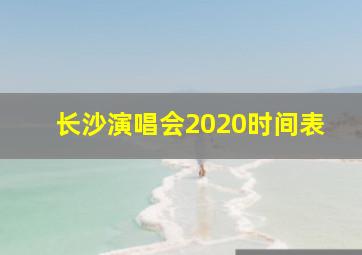 长沙演唱会2020时间表